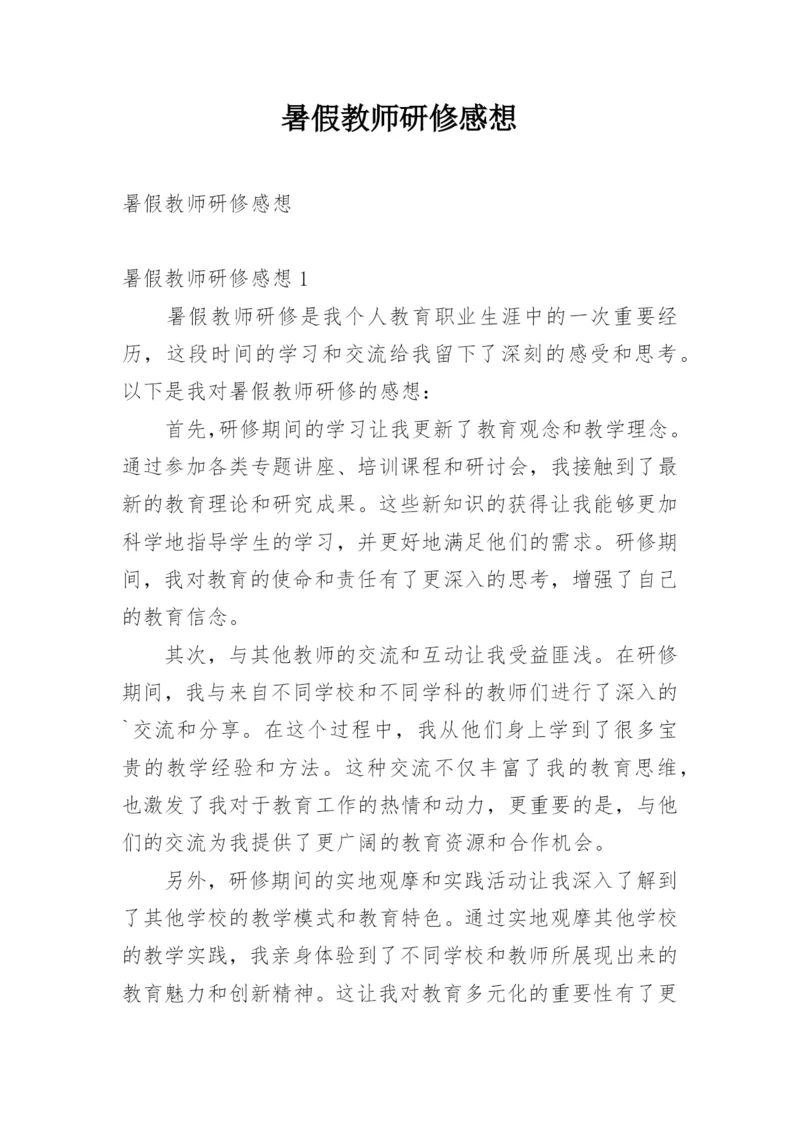 暑假教师研修感想

暑假教师研修感想

暑假教师研修感想 1

暑假教师研修是我个人教育职业生涯中的一次重要经历，这段时间的学习和交流给我留下了深刻的感受和思考。以下是我对暑假教师研修的感想：

首先，研修期间的学习让我更新了教育观念和教学理念。通过参加各类专题讲座、培训课程和研讨会，我接触到了最新的教育理论和研究成果。这些新知识的获得让我能够更加科学地指导学生的学习，并更好地满足他们的需求。研修期间，我对教育的使命和责任有了更深入的思考，增强了自己的教育信念。

其次，与其他教师的交流和互动让我受益匪浅。在研修期间，我与来自不同学校和不同学科的教师们进行了深入的`交流和分享。在这个过程中，我从他们身上学到了很多宝贵的教学经验和方法。这种交流不仅丰富了我的教育思维，也激发了我对于教育工作的热情和动力，更重要的是，与他们的交流为我提供了更广阔的教育资源和合作机会。

另外，研修期间的实地观摩和实践活动让我深入了解到了其他学校的教学模式和教育特色。通过实地观摩其他学校的教学实践，我亲身体验到了不同学校和教师所展现出来的教育魅力和创新精神。这让我对教育多元化的重要性有了更